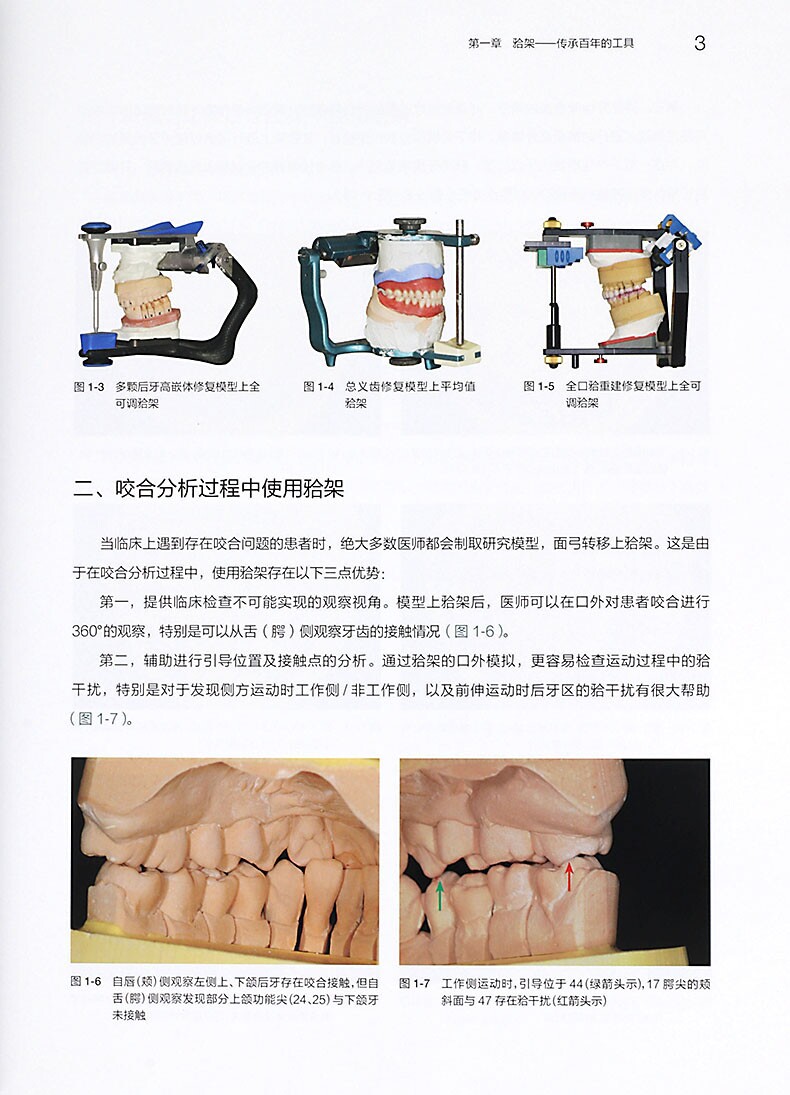 第一章 𬌗架——传承百年的工具 3

图1-3 多颗后牙高嵌体修复模型上全可调𬌗架

图1-4 总义齿修复模型上平均值𬌗架

图1-5 全口𬌗重建修复模型上全可调𬌗架

二、咬合分析过程中使用𬌗架

当临床上遇到存在咬合问题的患者时，绝大多数医师都会制取研究模型，面弓转移上𬌗架。这是由于在咬合分析过程中，使用𬌗架存在以下三点优势：

第一，提供临床检查不可能实现的观察视角。模型上𬌗架后，医师可以在口外对患者咬合进行360°的观察，特别是可以从舌（腭）侧观察牙齿的接触情况（图1-6）。

第二，辅助进行引导位置及接触点的分析。通过𬌗架的口外模拟，更容易检查运动过程中的𬌗干扰，特别是对于发现侧方运动时工作侧/非工作侧，以及前伸运动时后牙区的𬌗干扰有很大帮助（图1-7）。

图1-6 自唇（颊）侧观察左侧上、下颌后牙存在咬合接触，但自舌（腭）侧观察发现部分上颌功能尖（24、25）与下颌牙未接触

图1-7 工作侧运动时，引导位于44（绿箭头示），17腭尖的颊斜面与47存在𬌗干扰（红箭头示）